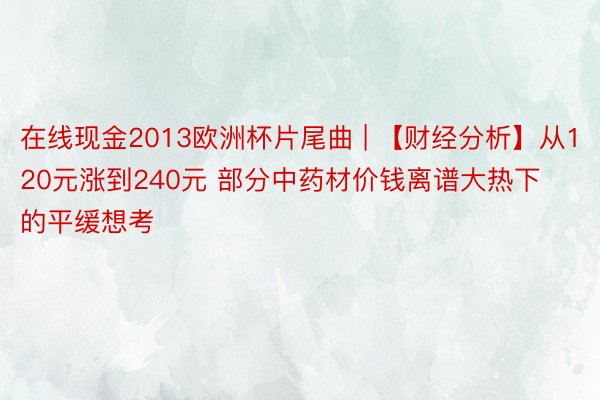 在线现金2013欧洲杯片尾曲｜【财经分析】从120元涨到240元 部分中药材价钱离谱大热下的平缓想考